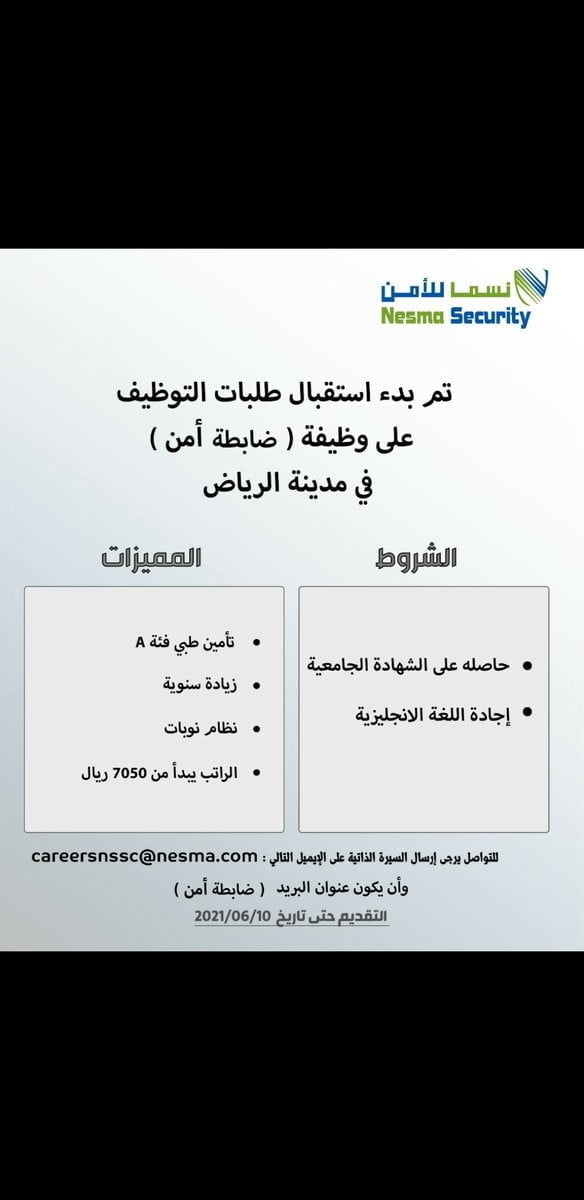 نسما للأمن
Nesma Security

تم بدء استقبال طلبات التوظيف
على وظيفة ( ضابطة أمن )
في مدينة الرياض

الشروط

• حاصله على الشهادة الجامعية
• إجادة اللغة الانجليزية

المميزات

• تأمين طبي فئة A
• زيادة سنوية
• نظام نوبات
• الراتب يبدأ من 7050 ريال

للتواصل يرجى إرسال السيرة الذاتية على الإيميل التالي : careersnssc@nesma.com
وأن يكون عنوان البريد ( ضابطة أمن )
التقديم حتى تاريخ 2021/06/10